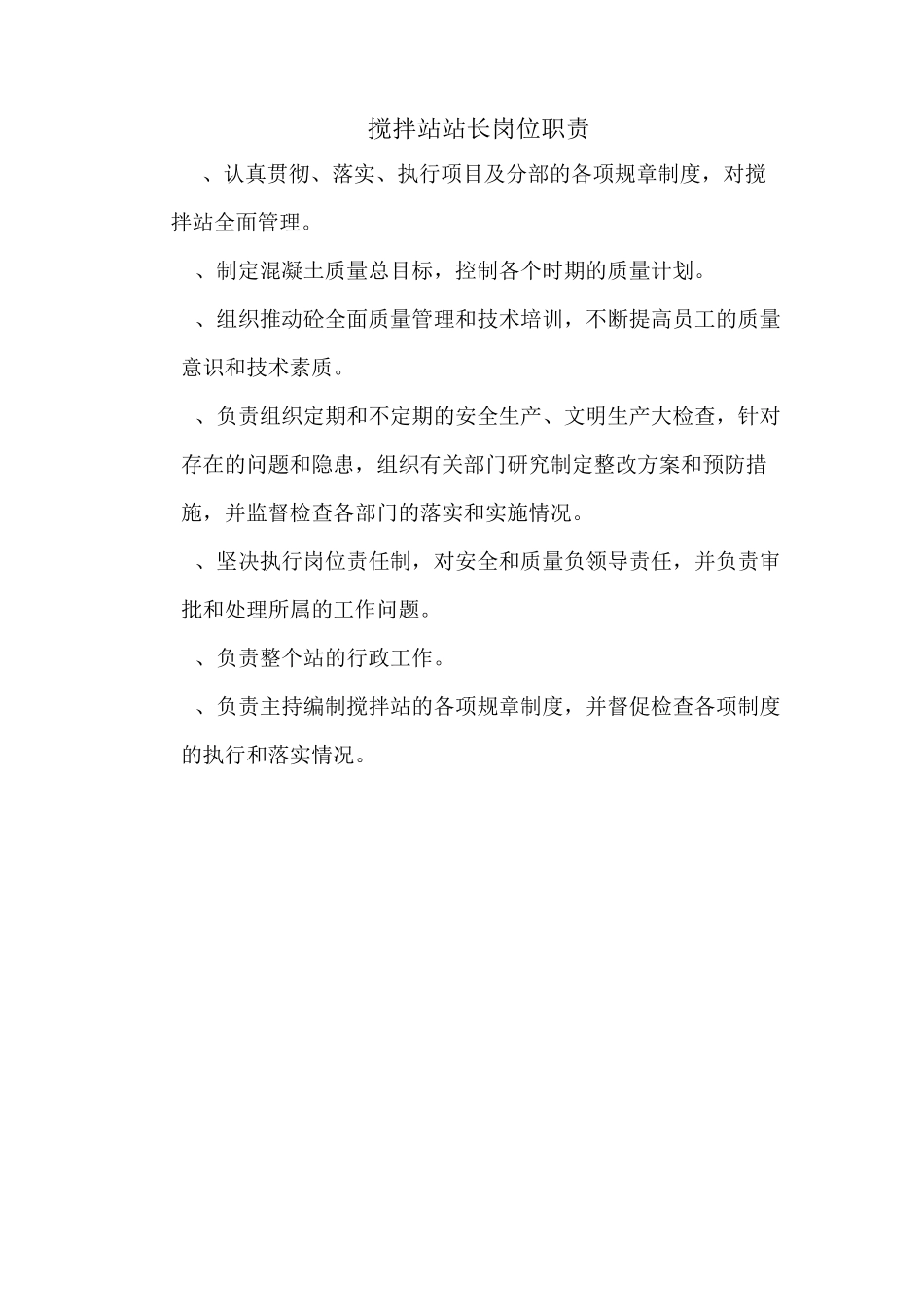 搅拌站站长岗位职责

、认真贯彻、落实、执行项目及分部的各项规章制度，对搅拌站全面管理。

、制定混凝土质量总目标，控制各个时期的质量计划。

、组织推动砼全面质量管理和技术培训，不断提高员工的质量意识和技术素质。

、负责组织定期和不定期的安全生产、文明生产大检查，针对存在的问题和隐患，组织有关部门研究制定整改方案和预防措施，并监督检查各部门的落实和实施情况。

、坚决执行岗位责任制，对安全和质量负领导责任，并负责审批和处理所属的工作问题。

、负责整个站的行政工作。

、负责主持编制搅拌站的各项规章制度，并督促检查各项制度的执行和落实情况。